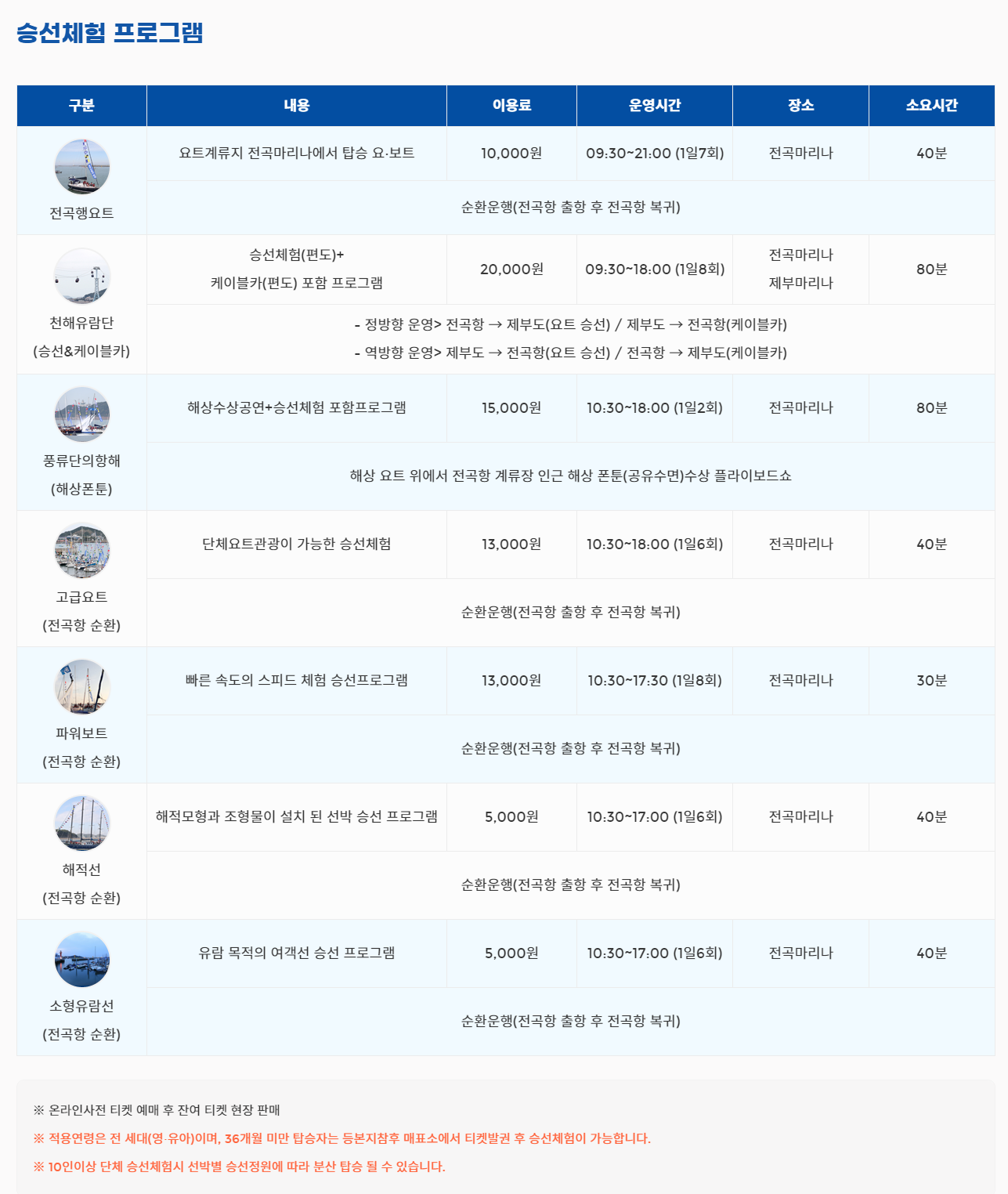 승선체험 프로그램

| 구분 | 내용 | 이용료 | 운영시간 | 장소 | 소요시간 |
|---|---|---|---|---|---|
| 전곡행요트 | 요트계류지 전곡마리나에서 탑승 요·보트 | 10,000원 | 09:30~21:00 (1일7회) | 전곡마리나 | 40분 |
| | 순환운행(전곡항 출항 후 전곡항 복귀) | | | | |
| 천해유람단 (승선&케이블카) | 승선체험(편도)+ 케이블카(편도) 포함 프로그램 | 20,000원 | 09:30~18:00 (1일8회) | 전곡마리나 제부마리나 | 80분 |
| | - 정방향 운영> 전곡항 → 제부도(요트 승선) / 제부도 → 전곡항(케이블카) - 역방향 운영> 제부도 → 전곡항(요트 승선) / 전곡항 → 제부도(케이블카) | | | | |
| 풍류단의항해 (해상폰툰) | 해상수상공연+승선체험 포함프로그램 | 15,000원 | 10:30~18:00 (1일2회) | 전곡마리나 | 80분 |
| | 해상 요트 위에서 전곡항 계류장 인근 해상 폰툰(공유수면)수상 플라이보드쇼 | | | | |
| 고급요트 (전곡항 순환) | 단체요트관광이 가능한 승선체험 | 13,000원 | 10:30~18:00 (1일6회) | 전곡마리나 | 40분 |
| | 순환운행(전곡항 출항 후 전곡항 복귀) | | | | |
| 파워보트 (전곡항 순환) | 빠른 속도의 스피드 체험 승선프로그램 | 13,000원 | 10:30~17:30 (1일8회) | 전곡마리나 | 30분 |
| | 순환운행(전곡항 출항 후 전곡항 복귀) | | | | |
| 해적선 (전곡항 순환) | 해적모형과 조형물이 설치 된 선박 승선 프로그램 | 5,000원 | 10:30~17:00 (1일6회) | 전곡마리나 | 40분 |
| | 순환운행(전곡항 출항 후 전곡항 복귀) | | | | |
| 소형유람선 (전곡항 순환) | 유람 목적의 여객선 승선 프로그램 | 5,000원 | 10:30~17:00 (1일6회) | 전곡마리나 | 40분 |
| | 순환운행(전곡항 출항 후 전곡항 복귀) | | | | |

※ 온라인사전 티켓 예매 후 잔여 티켓 현장 판매
※ 적용연령은 전 세대(영·유아)이며, 36개월 미만 탑승자는 등본지참후 매표소에서 티켓발권 후 승선체험이 가능합니다.
※ 10인이상 단체 승선체험시 선박별 승선정원에 따라 분산 탑승 될 수 있습니다.